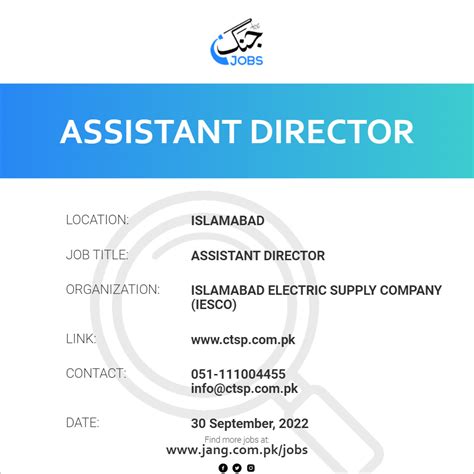 جنگ
JOBS

ASSISTANT DIRECTOR

LOCATION: ISLAMABAD

JOB TITLE: ASSISTANT DIRECTOR

ORGANIZATION: ISLAMABAD ELECTRIC SUPPLY COMPANY (IESCO)

LINK: www.ctsp.com.pk

CONTACT: 051-111004455
info@ctsp.com.pk

DATE: 30 September, 2022

Find more jobs at:
www.jang.com.pk/jobs